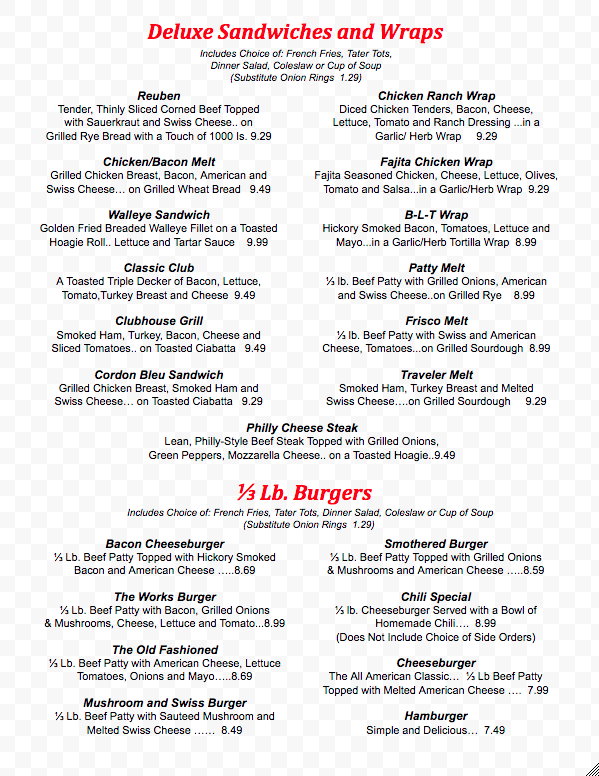 Deluxe Sandwiches and Wraps

Includes Choice of: French Fries, Tater Tots, Dinner Salad, Coleslaw or Cup of Soup (Substitute Onion Rings 1.29)

Reuben
Tender, Thinly Sliced Corned Beef Topped with Sauerkraut and Swiss Cheese.. on Grilled Rye Bread with a Touch of 1000 Is. 9.29

Chicken/Bacon Melt
Grilled Chicken Breast, Bacon, American and Swiss Cheese… on Grilled Wheat Bread 9.49

Walleye Sandwich
Golden Fried Breaded Walleye Fillet on a Toasted Hoagie Roll.. Lettuce and Tartar Sauce 9.99

Classic Club
A Toasted Triple Decker of Bacon, Lettuce, Tomato,Turkey Breast and Cheese 9.49

Clubhouse Grill
Smoked Ham, Turkey, Bacon, Cheese and Sliced Tomatoes.. on Toasted Ciabatta 9.49

Cordon Bleu Sandwich
Grilled Chicken Breast, Smoked Ham and Swiss Cheese… on Toasted Ciabatta 9.29

Chicken Ranch Wrap
Diced Chicken Tenders, Bacon, Cheese, Lettuce, Tomato and Ranch Dressing ...in a Garlic/ Herb Wrap 9.29

Fajita Chicken Wrap
Fajita Seasoned Chicken, Cheese, Lettuce, Olives, Tomato and Salsa...in a Garlic/Herb Wrap 9.29

B-L-T Wrap
Hickory Smoked Bacon, Tomatoes, Lettuce and Mayo...in a Garlic/Herb Tortilla Wrap 8.99

Patty Melt
⅓ lb. Beef Patty with Grilled Onions, American and Swiss Cheese..on Grilled Rye 8.99

Frisco Melt
⅓ lb. Beef Patty with Swiss and American Cheese, Tomatoes...on Grilled Sourdough 8.99

Traveler Melt
Smoked Ham, Turkey Breast and Melted Swiss Cheese….on Grilled Sourdough 9.29

Philly Cheese Steak
Lean, Philly-Style Beef Steak Topped with Grilled Onions, Green Peppers, Mozzarella Cheese.. on a Toasted Hoagie..9.49

⅓ Lb. Burgers

Includes Choice of: French Fries, Tater Tots, Dinner Salad, Coleslaw or Cup of Soup (Substitute Onion Rings 1.29)

Bacon Cheeseburger
⅓ Lb. Beef Patty Topped with Hickory Smoked Bacon and American Cheese …..8.69

The Works Burger
⅓ Lb. Beef Patty with Bacon, Grilled Onions & Mushrooms, Cheese, Lettuce and Tomato...8.99

The Old Fashioned
⅓ Lb. Beef Patty with American Cheese, Lettuce Tomatoes, Onions and Mayo…..8.69

Mushroom and Swiss Burger
⅓ Lb. Beef Patty with Sauteed Mushroom and Melted Swiss Cheese …… 8.49

Smothered Burger
⅓ Lb. Beef Patty Topped with Grilled Onions & Mushrooms and American Cheese …..8.59

Chili Special
⅓ lb. Cheeseburger Served with a Bowl of Homemade Chili…. 8.99 (Does Not Include Choice of Side Orders)

Cheeseburger
The All American Classic… ⅓ Lb Beef Patty Topped with Melted American Cheese …. 7.99

Hamburger
Simple and Delicious… 7.49